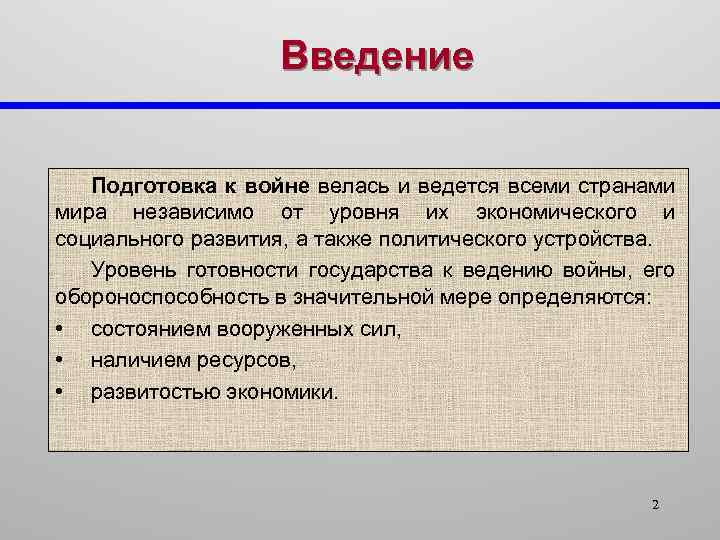 Введение

Подготовка к войне велась и ведется всеми странами мира независимо от уровня их экономического и социального развития, а также политического устройства.

Уровень готовности государства к ведению войны, его обороноспособность в значительной мере определяются:

• состоянием вооруженных сил,
• наличием ресурсов,
• развитостью экономики.

2